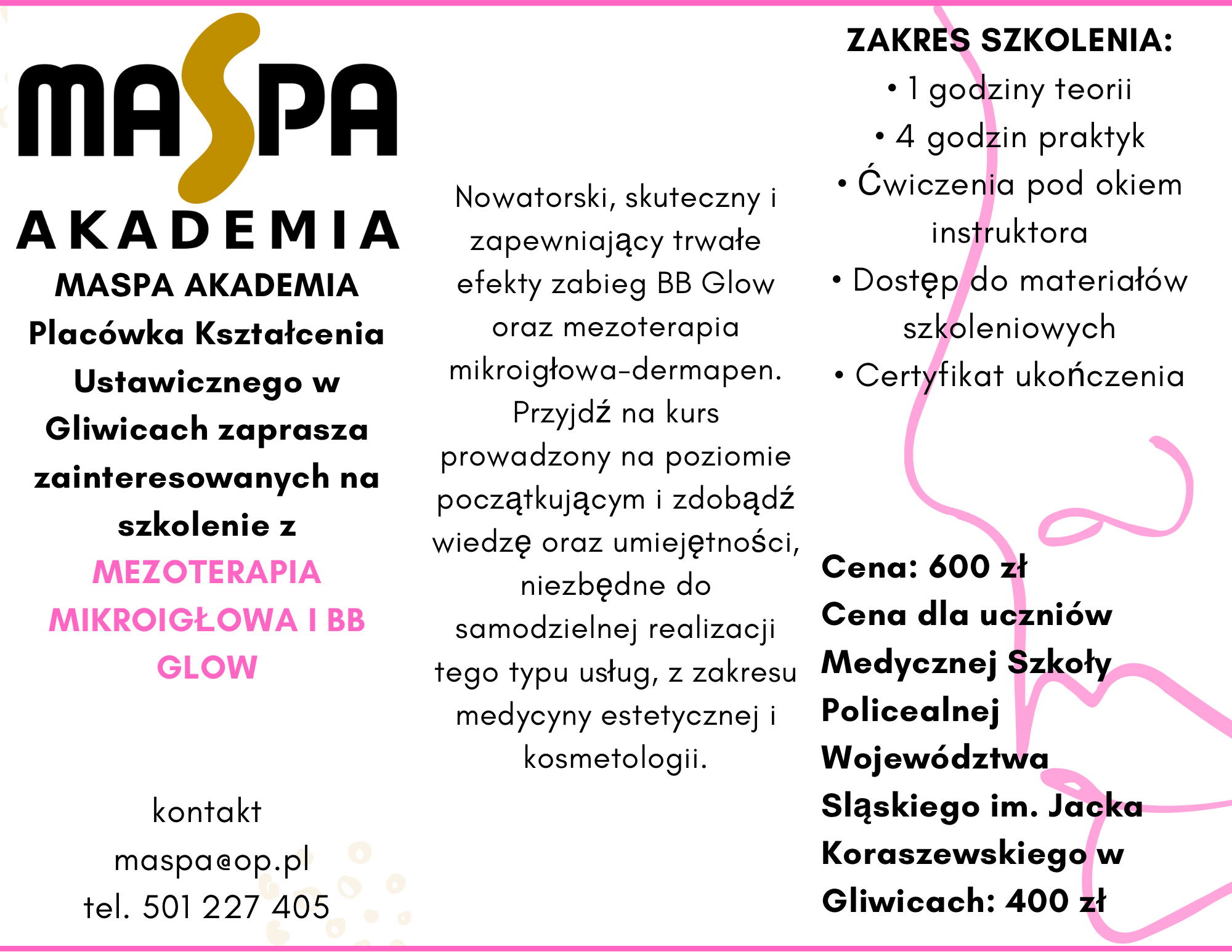 MASPA
AKADEMIA

MASPA AKADEMIA Placówka Kształcenia Ustawicznego w Gliwicach zaprasza zainteresowanych na szkolenie z MEZOTERAPIA MIKROIGŁOWA I BB GLOW

kontakt
maspa@op.pl
tel. 501 227 405

Nowatorski, skuteczny i zapewniający trwałe efekty zabieg BB Glow oraz mezoterapia mikroigłowa-dermapen. Przyjdź na kurs prowadzony na poziomie początkującym i zdobądź wiedzę oraz umiejętności, niezbędne do samodzielnej realizacji tego typu usług, z zakresu medycyny estetycznej i kosmetologii.

ZAKRES SZKOLENIA:
• 1 godziny teorii
• 4 godzin praktyk
• Ćwiczenia pod okiem instruktora
• Dostęp do materiałów szkoleniowych
• Certyfikat ukończenia

Cena: 600 zł
Cena dla uczniów Medycznej Szkoły Policealnej Województwa Sląskiego im. Jacka Koraszewskiego w Gliwicach: 400 zł